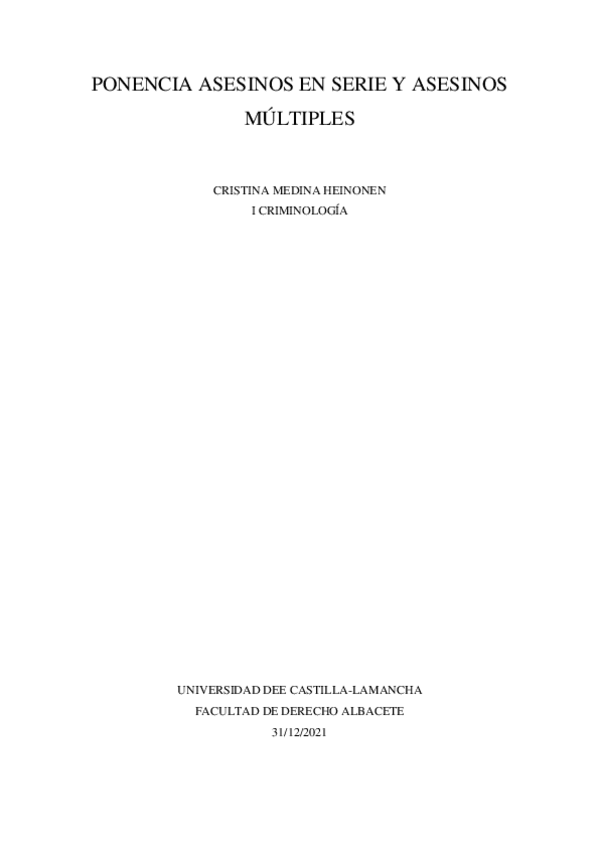 PONENCIA ASESINOS EN SERIE Y ASESINOS MÚLTIPLES

CRISTINA MEDINA HEINONEN
I CRIMINOLOGÍA

UNIVERSIDAD DEE CASTILLA-LAMANCHA
FACULTAD DE DERECHO ALBACETE
31/12/2021